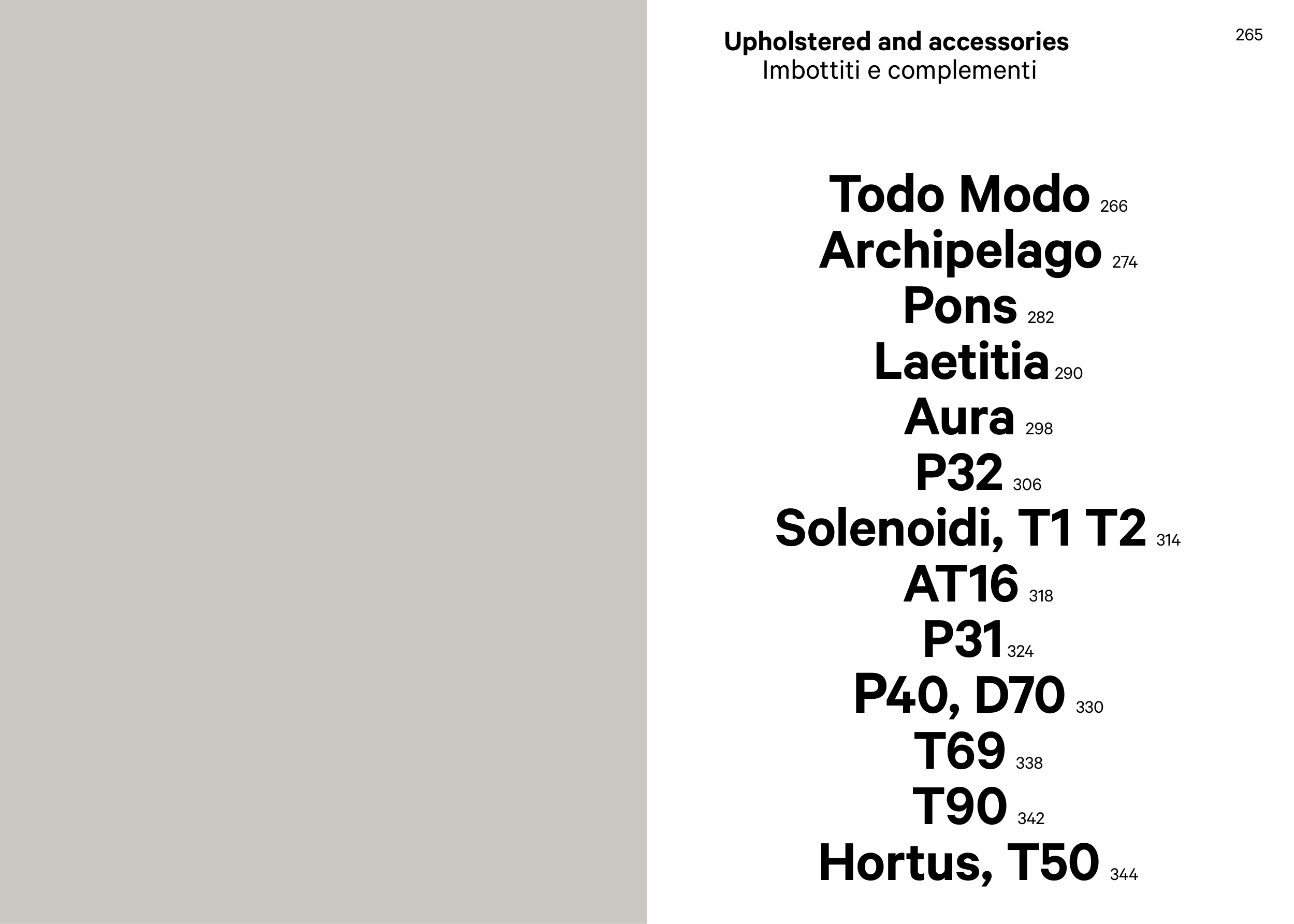 Upholstered and accessories
Imbottiti e complementi

265

Todo Modo 266
Archipelago 274
Pons 282
Laetitia 290
Aura 298
P32 306
Solenoidi, T1 T2 314
AT16 318
P31 324
P40, D70 330
T69 338
T90 342
Hortus, T50 344